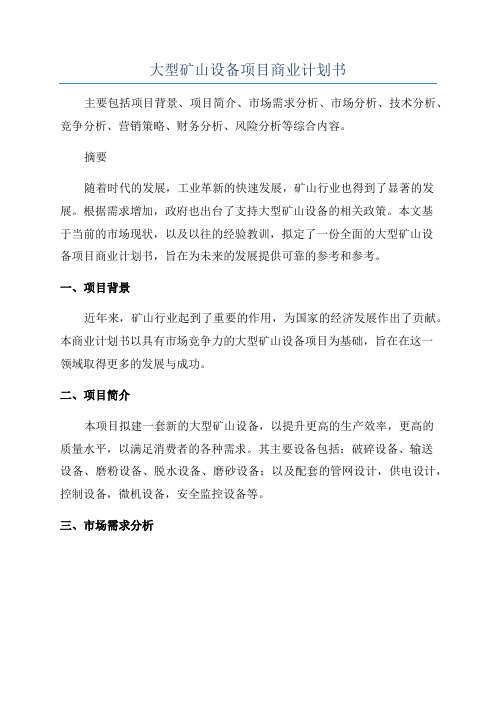 大型矿山设备项目商业计划书

主要包括项目背景、项目简介、市场需求分析、市场分析、技术分析、竞争分析、营销策略、财务分析、风险分析等综合内容。

摘要

随着时代的发展，工业革新的快速发展，矿山行业也得到了显著的发展。根据需求增加，政府也出台了支持大型矿山设备的相关政策。本文基于当前的市场现状，以及以往的经验教训，拟定了一份全面的大型矿山设备项目商业计划书，旨在为未来的发展提供可靠的参考和参考。

一、项目背景

近年来，矿山行业起到了重要的作用，为国家的经济发展作出了贡献。本商业计划书以具有市场竞争力的大型矿山设备项目为基础，旨在在这一领域取得更多的发展与成功。

二、项目简介

本项目拟建一套新的大型矿山设备，以提升更高的生产效率，更高的质量水平，以满足消费者的各种需求。其主要设备包括：破碎设备、输送设备、磨粉设备、脱水设备、磨砂设备；以及配套的管网设计，供电设计，控制设备，微机设备，安全监控设备等。

三、市场需求分析